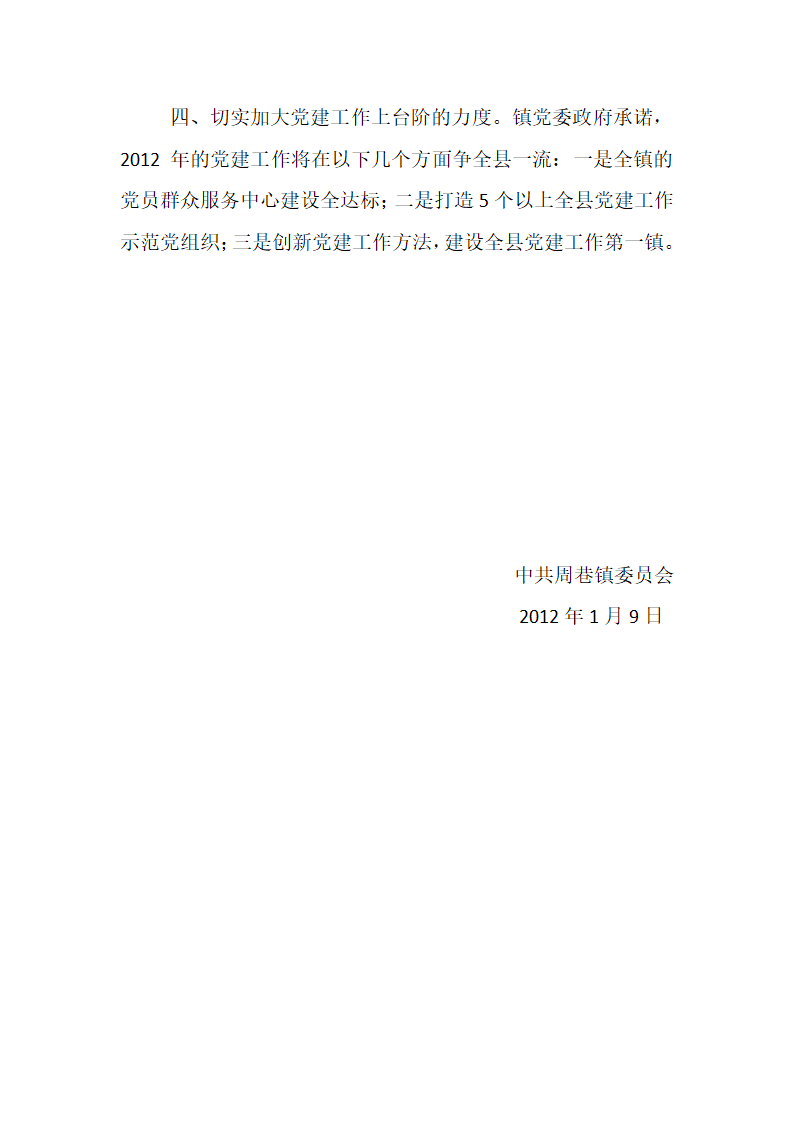 四、切实加大党建工作上台阶的力度。镇党委政府承诺，2012 年的党建工作将在以下几个方面争全县一流：一是全镇的党员群众服务中心建设全达标；二是打造 5 个以上全县党建工作示范党组织；三是创新党建工作方法，建设全县党建工作第一镇。

中共周巷镇委员会
2012 年 1 月 9 日